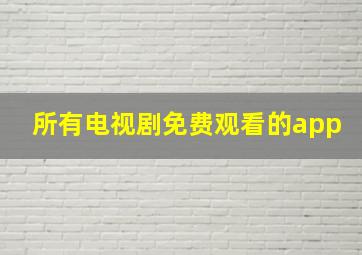 所有电视剧免费观看的app